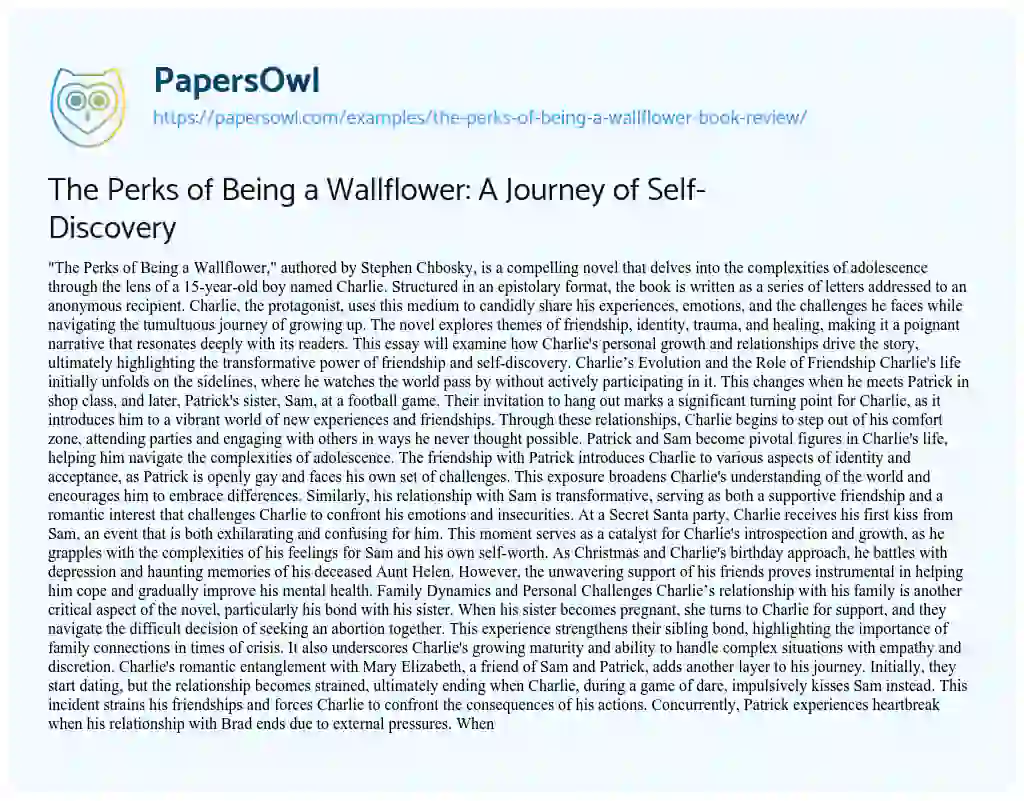 PapersOwl

https://papersowl.com/examples/the-perks-of-being-a-wallflower-book-review/

The Perks of Being a Wallflower: A Journey of Self-Discovery

"The Perks of Being a Wallflower," authored by Stephen Chbosky, is a compelling novel that delves into the complexities of adolescence through the lens of a 15-year-old boy named Charlie. Structured in an epistolary format, the book is written as a series of letters addressed to an anonymous recipient. Charlie, the protagonist, uses this medium to candidly share his experiences, emotions, and the challenges he faces while navigating the tumultuous journey of growing up. The novel explores themes of friendship, identity, trauma, and healing, making it a poignant narrative that resonates deeply with its readers. This essay will examine how Charlie's personal growth and relationships drive the story, ultimately highlighting the transformative power of friendship and self-discovery. Charlie's Evolution and the Role of Friendship Charlie's life initially unfolds on the sidelines, where he watches the world pass by without actively participating in it. This changes when he meets Patrick in shop class, and later, Patrick's sister, Sam, at a football game. Their invitation to hang out marks a significant turning point for Charlie, as it introduces him to a vibrant world of new experiences and friendships. Through these relationships, Charlie begins to step out of his comfort zone, attending parties and engaging with others in ways he never thought possible. Patrick and Sam become pivotal figures in Charlie's life, helping him navigate the complexities of adolescence. The friendship with Patrick introduces Charlie to various aspects of identity and acceptance, as Patrick is openly gay and faces his own set of challenges. This exposure broadens Charlie's understanding of the world and encourages him to embrace differences. Similarly, his relationship with Sam is transformative, serving as both a supportive friendship and a romantic interest that challenges Charlie to confront his emotions and insecurities. At a Secret Santa party, Charlie receives his first kiss from Sam, an event that is both exhilarating and confusing for him. This moment serves as a catalyst for Charlie's introspection and growth, as he grapples with the complexities of his feelings for Sam and his own self-worth. As Christmas and Charlie's birthday approach, he battles with depression and haunting memories of his deceased Aunt Helen. However, the unwavering support of his friends proves instrumental in helping him cope and gradually improve his mental health. Family Dynamics and Personal Challenges Charlie's relationship with his family is another critical aspect of the novel, particularly his bond with his sister. When his sister becomes pregnant, she turns to Charlie for support, and they navigate the difficult decision of seeking an abortion together. This experience strengthens their sibling bond, highlighting the importance of family connections in times of crisis. It also underscores Charlie's growing maturity and ability to handle complex situations with empathy and discretion. Charlie's romantic entanglement with Mary Elizabeth, a friend of Sam and Patrick, adds another layer to his journey. Initially, they start dating, but the relationship becomes strained, ultimately ending when Charlie, during a game of dare, impulsively kisses Sam instead. This incident strains his friendships and forces Charlie to confront the consequences of his actions. Concurrently, Patrick experiences heartbreak when his relationship with Brad ends due to external pressures. When